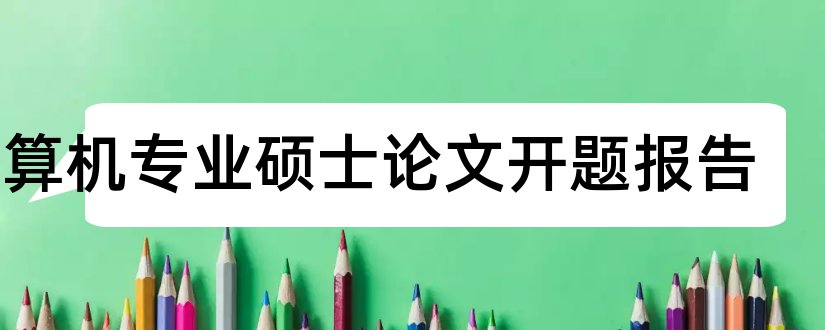 算机专业硕士论文开题报告